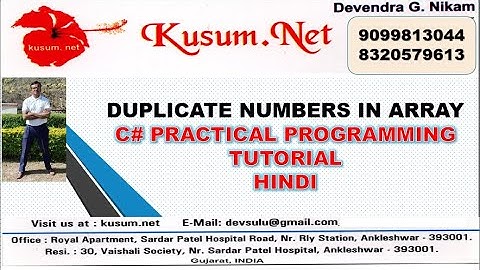 kusum. net

Kusum.Net

Devendra G. Nikam

9099813044
8320579613

DUPLICATE NUMBERS IN ARRAY
C# PRACTICAL PROGRAMMING
TUTORIAL
HINDI

Visit us at : kusum.net E-Mail: devsulu@gmail.com

Office : Royal Apartment, Sardar Patel Hospital Road, Nr. Rly Station, Ankleshwar - 393001.
Resi. : 30, Vaishali Society, Nr. Sardar Patel Hospital, Ankleshwar - 393001.
Gujarat, INDIA